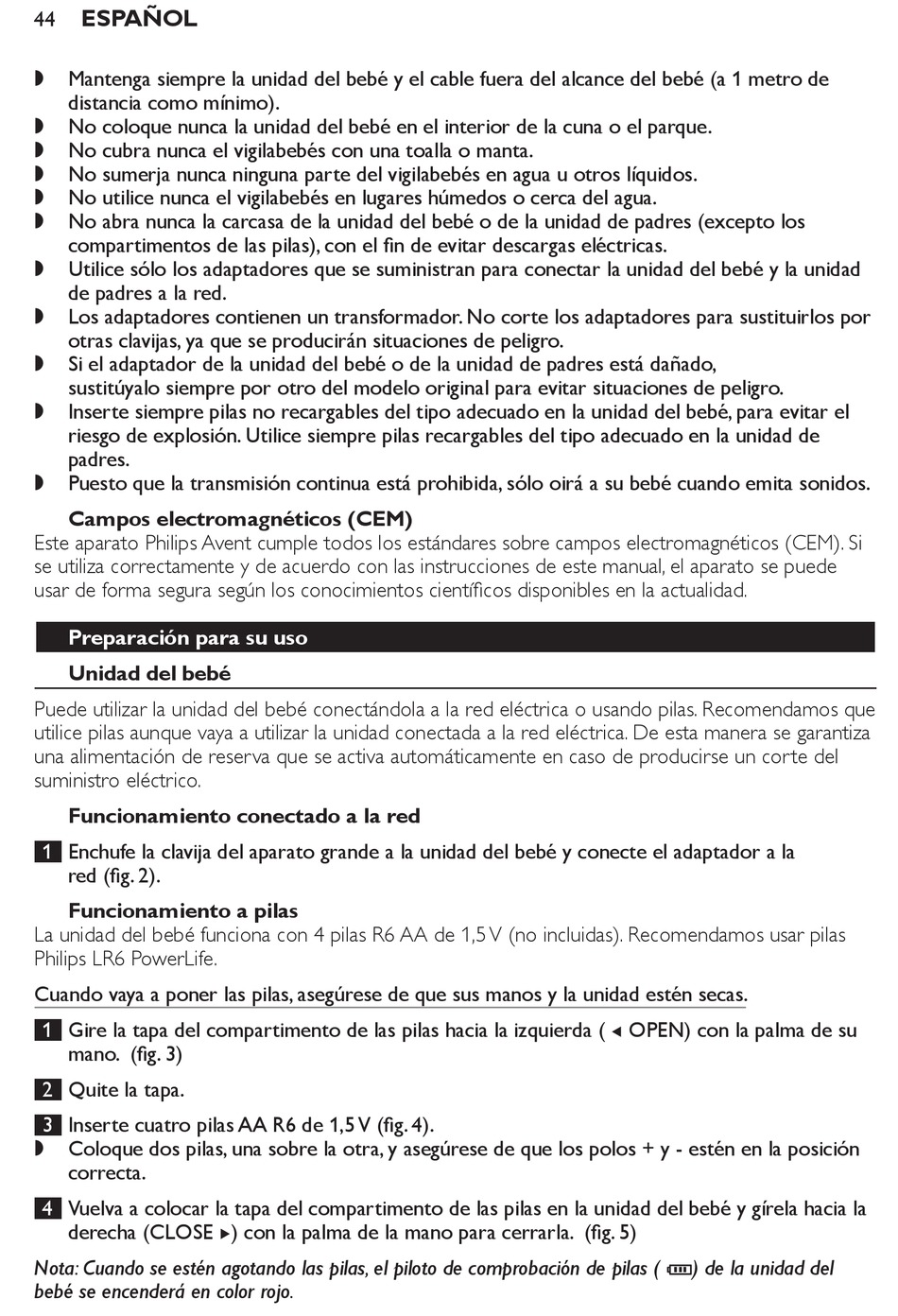 44 ESPAÑOL

◗ Mantenga siempre la unidad del bebé y el cable fuera del alcance del bebé (a 1 metro de distancia como mínimo).
◗ No coloque nunca la unidad del bebé en el interior de la cuna o el parque.
◗ No cubra nunca el vigilabebés con una toalla o manta.
◗ No sumerja nunca ninguna parte del vigilabebés en agua u otros líquidos.
◗ No utilice nunca el vigilabebés en lugares húmedos o cerca del agua.
◗ No abra nunca la carcasa de la unidad del bebé o de la unidad de padres (excepto los compartimentos de las pilas), con el fin de evitar descargas eléctricas.
◗ Utilice sólo los adaptadores que se suministran para conectar la unidad del bebé y la unidad de padres a la red.
◗ Los adaptadores contienen un transformador. No corte los adaptadores para sustituirlos por otras clavijas, ya que se producirán situaciones de peligro.
◗ Si el adaptador de la unidad del bebé o de la unidad de padres está dañado, sustitúyalo siempre por otro del modelo original para evitar situaciones de peligro.
◗ Inserte siempre pilas no recargables del tipo adecuado en la unidad del bebé, para evitar el riesgo de explosión. Utilice siempre pilas recargables del tipo adecuado en la unidad de padres.
◗ Puesto que la transmisión continua está prohibida, sólo oirá a su bebé cuando emita sonidos.

Campos electromagnéticos (CEM)
Este aparato Philips Avent cumple todos los estándares sobre campos electromagnéticos (CEM). Si se utiliza correctamente y de acuerdo con las instrucciones de este manual, el aparato se puede usar de forma segura según los conocimientos científicos disponibles en la actualidad.

Preparación para su uso

Unidad del bebé

Puede utilizar la unidad del bebé conectándola a la red eléctrica o usando pilas. Recomendamos que utilice pilas aunque vaya a utilizar la unidad conectada a la red eléctrica. De esta manera se garantiza una alimentación de reserva que se activa automáticamente en caso de producirse un corte del suministro eléctrico.

Funcionamiento conectado a la red

1 Enchufe la clavija del aparato grande a la unidad del bebé y conecte el adaptador a la red (fig. 2).

Funcionamiento a pilas
La unidad del bebé funciona con 4 pilas R6 AA de 1,5 V (no incluidas). Recomendamos usar pilas Philips LR6 PowerLife.

Cuando vaya a poner las pilas, asegúrese de que sus manos y la unidad estén secas.

1 Gire la tapa del compartimento de las pilas hacia la izquierda ( ◂ OPEN) con la palma de su mano. (fig. 3)

2 Quite la tapa.

3 Inserte cuatro pilas AA R6 de 1,5 V (fig. 4).
◗ Coloque dos pilas, una sobre la otra, y asegúrese de que los polos + y - estén en la posición correcta.

4 Vuelva a colocar la tapa del compartimento de las pilas en la unidad del bebé y gírela hacia la derecha (CLOSE ▸) con la palma de la mano para cerrarla. (fig. 5)

Nota: Cuando se estén agotando las pilas, el piloto de comprobación de pilas ( ) de la unidad del bebé se encenderá en color rojo.